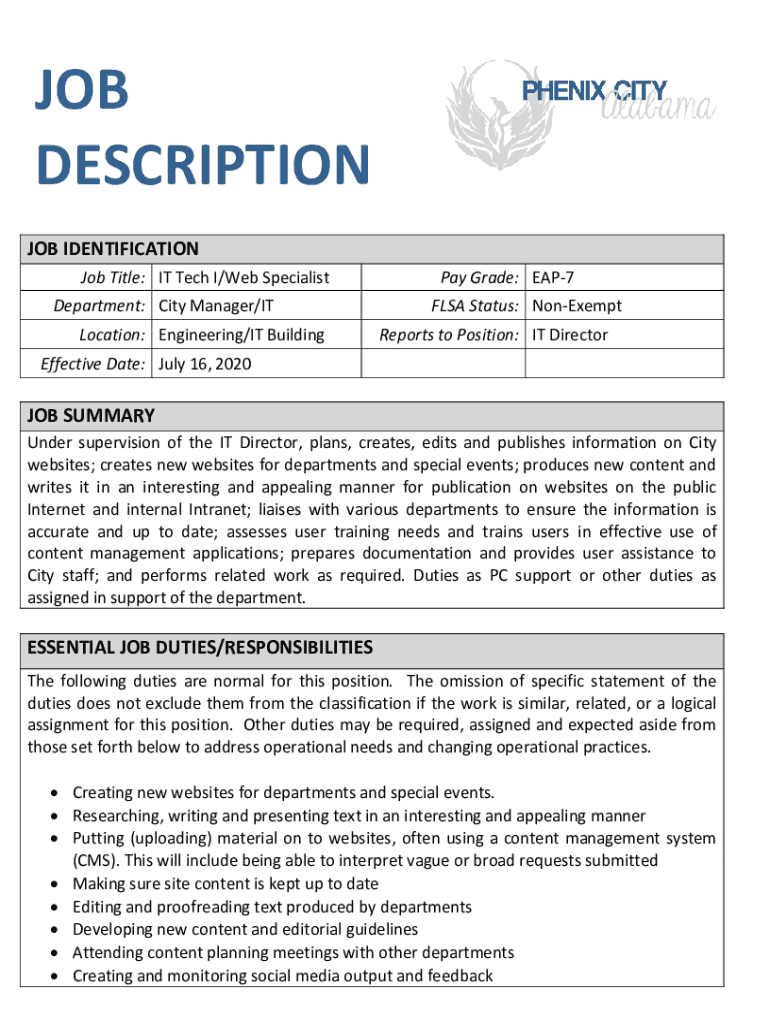 JOB DESCRIPTION

PHENIX CITY alabama

JOB IDENTIFICATION

| Job Title: | IT Tech I/Web Specialist | Pay Grade: | EAP-7 |
|---|---|---|---|
| Department: | City Manager/IT | FLSA Status: | Non-Exempt |
| Location: | Engineering/IT Building | Reports to Position: | IT Director |
| Effective Date: | July 16, 2020 | | |

JOB SUMMARY

Under supervision of the IT Director, plans, creates, edits and publishes information on City websites; creates new websites for departments and special events; produces new content and writes it in an interesting and appealing manner for publication on websites on the public Internet and internal Intranet; liaises with various departments to ensure the information is accurate and up to date; assesses user training needs and trains users in effective use of content management applications; prepares documentation and provides user assistance to City staff; and performs related work as required. Duties as PC support or other duties as assigned in support of the department.

ESSENTIAL JOB DUTIES/RESPONSIBILITIES

The following duties are normal for this position. The omission of specific statement of the duties does not exclude them from the classification if the work is similar, related, or a logical assignment for this position. Other duties may be required, assigned and expected aside from those set forth below to address operational needs and changing operational practices.

• Creating new websites for departments and special events.
• Researching, writing and presenting text in an interesting and appealing manner
• Putting (uploading) material on to websites, often using a content management system (CMS). This will include being able to interpret vague or broad requests submitted
• Making sure site content is kept up to date
• Editing and proofreading text produced by departments
• Developing new content and editorial guidelines
• Attending content planning meetings with other departments
• Creating and monitoring social media output and feedback